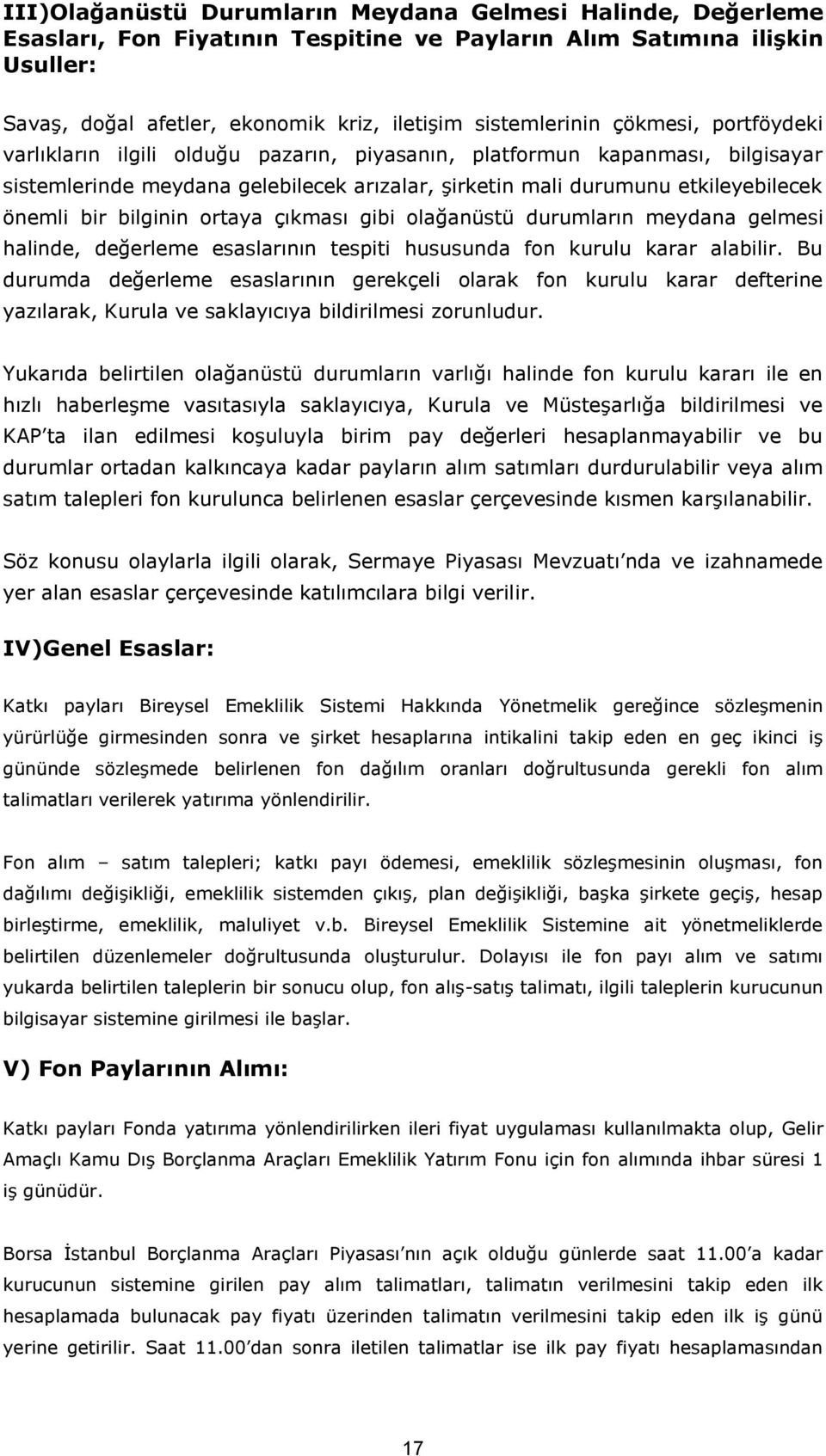 III)Olağanüstü Durumların Meydana Gelmesi Halinde, Değerleme Esasları, Fon Fiyatının Tespitine ve Payların Alım Satımına ilişkin Usuller:

Savaş, doğal afetler, ekonomik kriz, iletişim sistemlerinin çökmesi, portföydeki varlıkların ilgili olduğu pazarın, piyasanın, platformun kapanması, bilgisayar sistemlerinde meydana gelebilecek arızalar, şirketin mali durumunu etkileyebilecek önemli bir bilginin ortaya çıkması gibi olağanüstü durumların meydana gelmesi halinde, değerleme esaslarının tespiti hususunda fon kurulu karar alabilir. Bu durumda değerleme esaslarının gerekçeli olarak fon kurulu karar defterine yazılarak, Kurula ve saklayıcıya bildirilmesi zorunludur.

Yukarıda belirtilen olağanüstü durumların varlığı halinde fon kurulu kararı ile en hızlı haberleşme vasıtasıyla saklayıcıya, Kurula ve Müsteşarlığa bildirilmesi ve KAP'ta ilan edilmesi koşuluyla birim pay değerleri hesaplanmayabilir ve bu durumlar ortadan kalkıncaya kadar payların alım satımları durdurulabilir veya alım satım talepleri fon kurulunca belirlenen esaslar çerçevesinde kısmen karşılanabilir.

Söz konusu olaylarla ilgili olarak, Sermaye Piyasası Mevzuatı'nda ve izahnamede yer alan esaslar çerçevesinde katılımcılara bilgi verilir.

IV)Genel Esaslar:

Katkı payları Bireysel Emeklilik Sistemi Hakkında Yönetmelik gereğince sözleşmenin yürürlüğe girmesinden sonra ve şirket hesaplarına intikalini takip eden en geç ikinci iş gününde sözleşmede belirlenen fon dağılım oranları doğrultusunda gerekli fon alım talimatları verilerek yatırıma yönlendirilir.

Fon alım – satım talepleri; katkı payı ödemesi, emeklilik sözleşmesinin oluşması, fon dağılımı değişikliği, emeklilik sistemden çıkış, plan değişikliği, başka şirkete geçiş, hesap birleştirme, emeklilik, maluliyet v.b. Bireysel Emeklilik Sistemine ait yönetmeliklerde belirtilen düzenlemeler doğrultusunda oluşturulur. Dolayısı ile fon payı alım ve satımı yukarda belirtilen taleplerin bir sonucu olup, fon alış-satış talimatı, ilgili taleplerin kurucunun bilgisayar sistemine girilmesi ile başlar.

V) Fon Paylarının Alımı:

Katkı payları Fonda yatırıma yönlendirilirken ileri fiyat uygulaması kullanılmakta olup, Gelir Amaçlı Kamu Dış Borçlanma Araçları Emeklilik Yatırım Fonu için fon alımında ihbar süresi 1 iş günüdür.

Borsa İstanbul Borçlanma Araçları Piyasası'nın açık olduğu günlerde saat 11.00'a kadar kurucunun sistemine girilen pay alım talimatları, talimatın verilmesini takip eden ilk hesaplamada bulunacak pay fiyatı üzerinden talimatın verilmesini takip eden ilk iş günü yerine getirilir. Saat 11.00'dan sonra iletilen talimatlar ise ilk pay fiyatı hesaplamasından

17